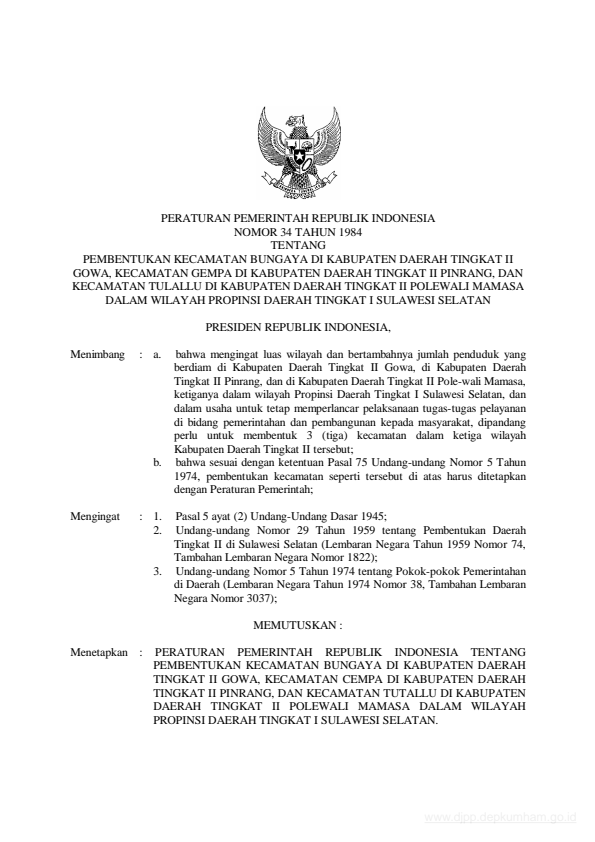 PERATURAN PEMERINTAH REPUBLIK INDONESIA
NOMOR 34 TAHUN 1984
TENTANG
PEMBENTUKAN KECAMATAN BUNGAYA DI KABUPATEN DAERAH TINGKAT II GOWA, KECAMATAN GEMPA DI KABUPATEN DAERAH TINGKAT II PINRANG, DAN KECAMATAN TULALLU DI KABUPATEN DAERAH TINGKAT II POLEWALI MAMASA DALAM WILAYAH PROPINSI DAERAH TINGKAT I SULAWESI SELATAN

PRESIDEN REPUBLIK INDONESIA,

Menimbang : a. bahwa mengingat luas wilayah dan bertambahnya jumlah penduduk yang berdiam di Kabupaten Daerah Tingkat II Gowa, di Kabupaten Daerah Tingkat II Pinrang, dan di Kabupaten Daerah Tingkat II Pole-wali Mamasa, ketiganya dalam wilayah Propinsi Daerah Tingkat I Sulawesi Selatan, dan dalam usaha untuk tetap memperlancar pelaksanaan tugas-tugas pelayanan di bidang pemerintahan dan pembangunan kepada masyarakat, dipandang perlu untuk membentuk 3 (tiga) kecamatan dalam ketiga wilayah Kabupaten Daerah Tingkat II tersebut;
b. bahwa sesuai dengan ketentuan Pasal 75 Undang-undang Nomor 5 Tahun 1974, pembentukan kecamatan seperti tersebut di atas harus ditetapkan dengan Peraturan Pemerintah;

Mengingat : 1. Pasal 5 ayat (2) Undang-Undang Dasar 1945;
2. Undang-undang Nomor 29 Tahun 1959 tentang Pembentukan Daerah Tingkat II di Sulawesi Selatan (Lembaran Negara Tahun 1959 Nomor 74, Tambahan Lembaran Negara Nomor 1822);
3. Undang-undang Nomor 5 Tahun 1974 tentang Pokok-pokok Pemerintahan di Daerah (Lembaran Negara Tahun 1974 Nomor 38, Tambahan Lembaran Negara Nomor 3037);

MEMUTUSKAN :

Menetapkan : PERATURAN PEMERINTAH REPUBLIK INDONESIA TENTANG PEMBENTUKAN KECAMATAN BUNGAYA DI KABUPATEN DAERAH TINGKAT II GOWA, KECAMATAN CEMPA DI KABUPATEN DAERAH TINGKAT II PINRANG, DAN KECAMATAN TUTALLU DI KABUPATEN DAERAH TINGKAT II POLEWALI MAMASA DALAM WILAYAH PROPINSI DAERAH TINGKAT I SULAWESI SELATAN.

www.djpp.depkumham.go.id